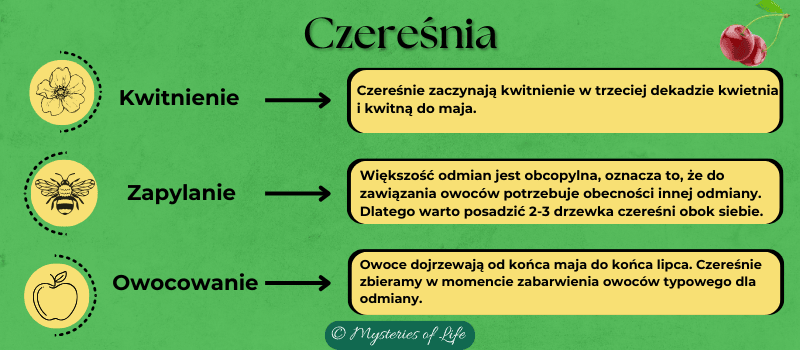 Czereśnia

Kwitnienie

Czereśnie zaczynają kwitnienie w trzeciej dekadzie kwietnia i kwitną do maja.

Zapylanie

Większość odmian jest obcopylna, oznacza to, że do zawiązania owoców potrzebuje obecności innej odmiany. Dlatego warto posadzić 2-3 drzewka czereśni obok siebie.

Owocowanie

Owoce dojrzewają od końca maja do końca lipca. Czereśnie zbieramy w momencie zabarwienia owoców typowego dla odmiany.

© Mysteries of Life